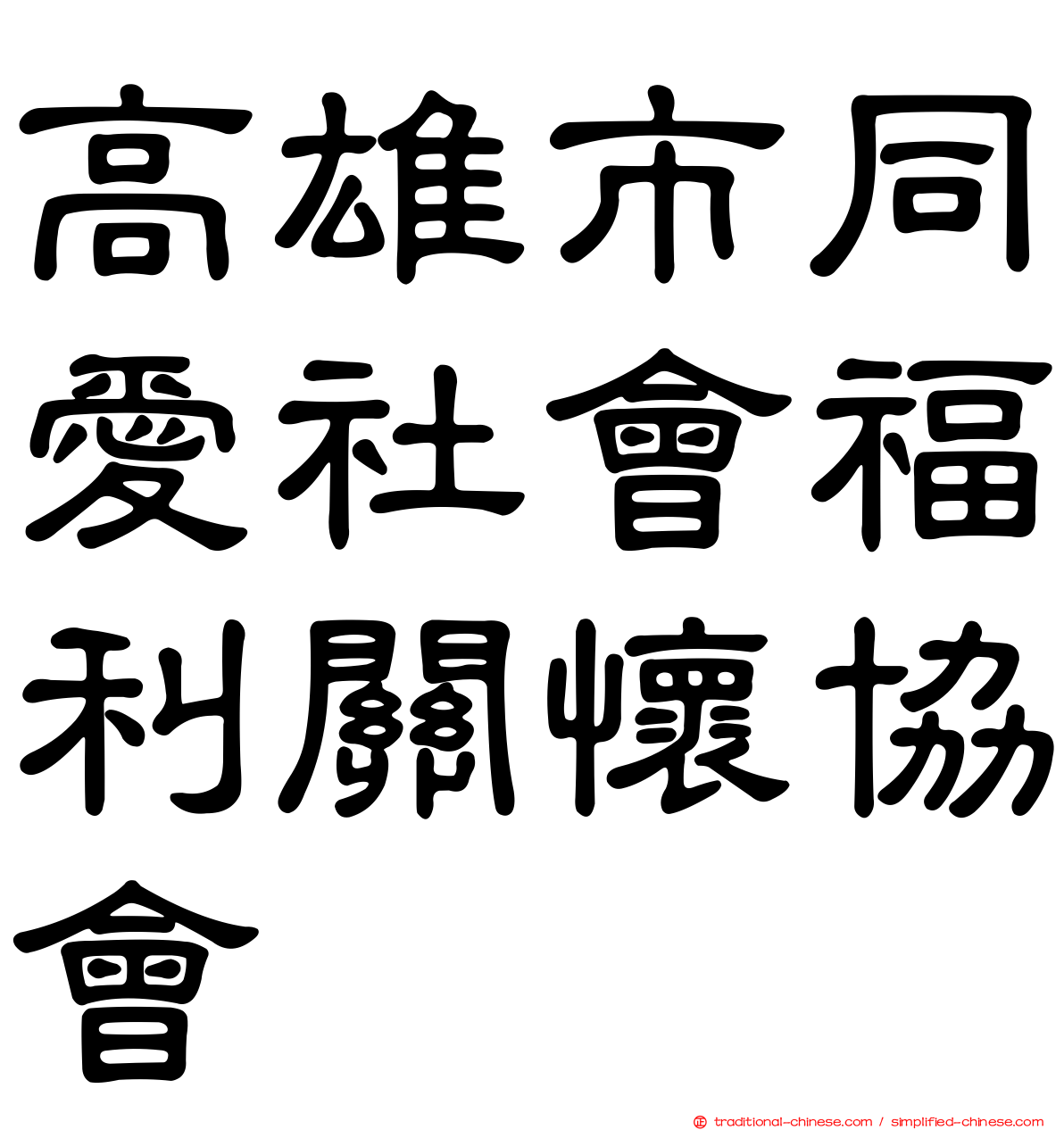 高雄市同愛社會福利關懷協會

traditional-chinese.com / simplified-chinese.com